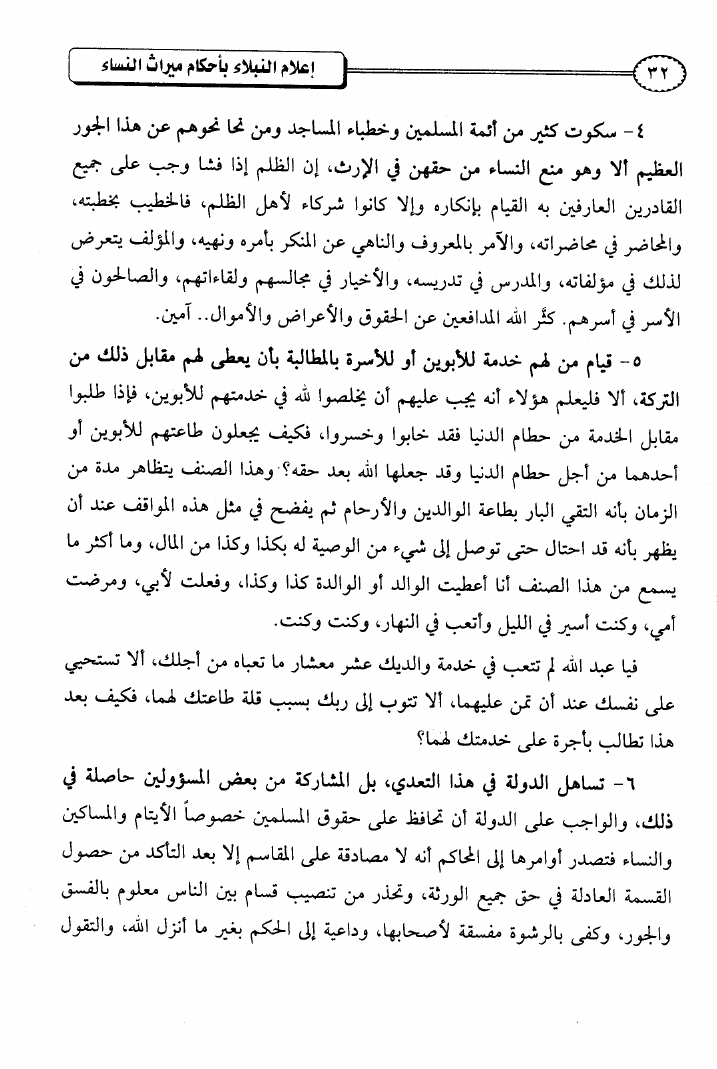 ٣٢

إعلام النبلاء بأحكام ميراث النساء

٤- سكوت كثير من أئمة المسلمين وخطباء المساجد ومن نحا نحوهم عن هذا الجور العظيم ألا وهو منع النساء من حقهن في الإرث، إن الظلم إذا فشا وجب على جميع القادرين العارفين به القيام بإنكاره وإلا كانوا شركاء لأهل الظلم، فالخطيب بخطبته، والمحاضر في محاضراته، والآمر بالمعروف والناهي عن المنكر بأمره ونهيه، والمؤلف يتعرض لذلك في مؤلفاته، والمدرس في تدريسه، والأخيار في مجالسهم ولقاءاتهم، والصالحون في الأسر في أسرهم. كثَّر الله المدافعين عن الحقوق والأعراض والأموال.. آمين.

٥- قيام من لهم خدمة للأبوين أو للأسرة بالمطالبة بأن يعطى لهم مقابل ذلك من التركة، ألا فليعلم هؤلاء أنه يجب عليهم أن يخلصوا لله في خدمتهم للأبوين، فإذا طلبوا مقابل الخدمة من حطام الدنيا فقد خابوا وخسروا، فكيف يجعلون طاعتهم للأبوين أو أحدهما من أجل حطام الدنيا وقد جعلها الله بعد حقه؟ وهذا الصنف يتظاهر مدة من الزمان بأنه التقي البار بطاعة الوالدين والأرحام ثم يفضح في مثل هذه المواقف عند أن يظهر بأنه قد احتال حتى توصل إلى شيء من الوصية له بكذا وكذا من المال، وما أكثر ما يسمع من هذا الصنف أنا أعطيت الوالد أو الوالدة كذا وكذا، وفعلت لأبي، ومرضت أمي، وكنت أسير في الليل وأتعب في النهار، وكنت وكنت.

فيا عبد الله لم تتعب في خدمة والديك عشر معشار ما تعباه من أجلك، ألا تستحيي على نفسك عند أن تمن عليهما، ألا تتوب إلى ربك بسبب قلة طاعتك لهما، فكيف بعد هذا تطالب بأجرة على خدمتك لهما؟

٦- تساهل الدولة في هذا التعدي، بل المشاركة من بعض المسؤولين حاصلة في ذلك، والواجب على الدولة أن تحافظ على حقوق المسلمين خصوصاً الأيتام والمساكين والنساء فتصدر أوامرها إلى المحاكم أنه لا مصادقة على المقاسم إلا بعد التأكد من حصول القسمة العادلة في حق جميع الورثة، وتحذر من تنصيب قسام بين الناس معلوم بالفسق والجور، وكفى بالرشوة مفسقة لأصحابها، وداعية إلى الحكم بغير ما أنزل الله، والتقول